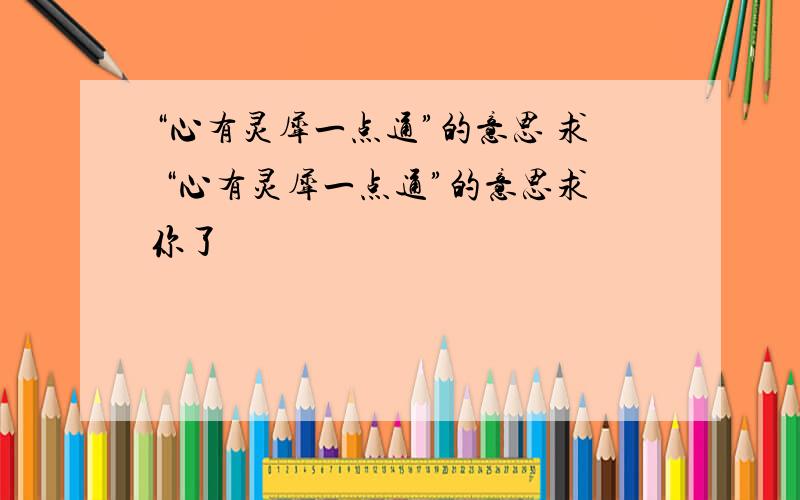 “心有灵犀一点通”的意思 求

“心有灵犀一点通”的意思求你了